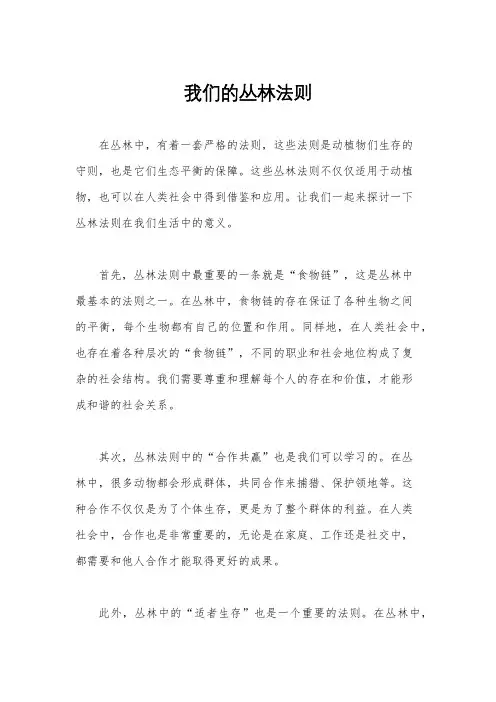 我们的丛林法则

在丛林中，有着一套严格的法则，这些法则是动植物们生存的守则，也是它们生态平衡的保障。这些丛林法则不仅仅适用于动植物，也可以在人类社会中得到借鉴和应用。让我们一起来探讨一下丛林法则在我们生活中的意义。

首先，丛林法则中最重要的一条就是“食物链”，这是丛林中最基本的法则之一。在丛林中，食物链的存在保证了各种生物之间的平衡，每个生物都有自己的位置和作用。同样地，在人类社会中，也存在着各种层次的“食物链”，不同的职业和社会地位构成了复杂的社会结构。我们需要尊重和理解每个人的存在和价值，才能形成和谐的社会关系。

其次，丛林法则中的“合作共赢”也是我们可以学习的。在丛林中，很多动物都会形成群体，共同合作来捕猎、保护领地等。这种合作不仅仅是为了个体生存，更是为了整个群体的利益。在人类社会中，合作也是非常重要的，无论是在家庭、工作还是社交中，都需要和他人合作才能取得更好的成果。

此外，丛林中的“适者生存”也是一个重要的法则。在丛林中，